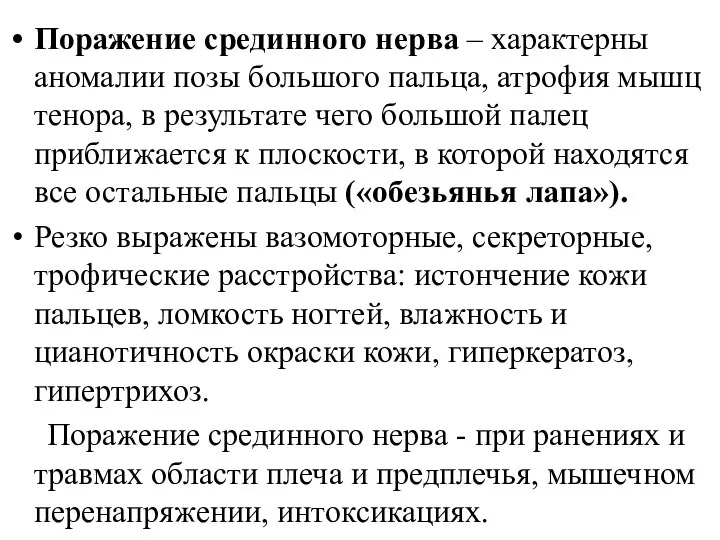 • Поражение срединного нерва – характерны аномалии позы большого пальца, атрофия мышц тенора, в результате чего большой палец приближается к плоскости, в которой находятся все остальные пальцы («обезьянья лапа»).

• Резко выражены вазомоторные, секреторные, трофические расстройства: истончение кожи пальцев, ломкость ногтей, влажность и цианотичность окраски кожи, гиперкератоз, гипертрихоз.

Поражение срединного нерва - при ранениях и травмах области плеча и предплечья, мышечном перенапряжении, интоксикациях.